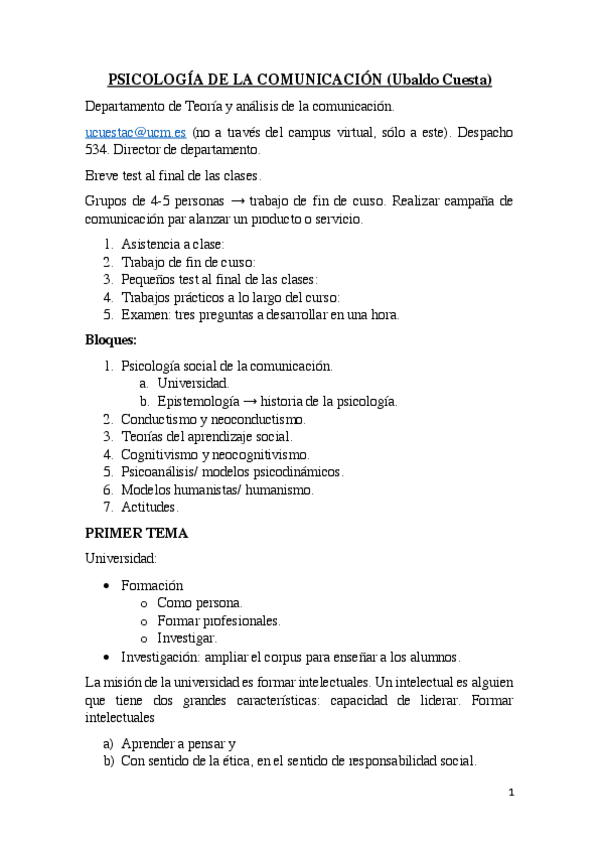 PSICOLOGÍA DE LA COMUNICACIÓN (Ubaldo Cuesta)

Departamento de Teoría y análisis de la comunicación.

ucuestac@ucm.es (no a través del campus virtual, sólo a este). Despacho 534. Director de departamento.

Breve test al final de las clases.

Grupos de 4-5 personas → trabajo de fin de curso. Realizar campaña de comunicación par alanzar un producto o servicio.

1. Asistencia a clase:
2. Trabajo de fin de curso:
3. Pequeños test al final de las clases:
4. Trabajos prácticos a lo largo del curso:
5. Examen: tres preguntas a desarrollar en una hora.

Bloques:

1. Psicología social de la comunicación.
   a. Universidad.
   b. Epistemología → historia de la psicología.
2. Conductismo y neoconductismo.
3. Teorías del aprendizaje social.
4. Cognitivismo y neocognitivismo.
5. Psicoanálisis/ modelos psicodinámicos.
6. Modelos humanistas/ humanismo.
7. Actitudes.

PRIMER TEMA

Universidad:

• Formación
  o Como persona.
  o Formar profesionales.
  o Investigar.
• Investigación: ampliar el corpus para enseñar a los alumnos.

La misión de la universidad es formar intelectuales. Un intelectual es alguien que tiene dos grandes características: capacidad de liderar. Formar intelectuales

a) Aprender a pensar y
b) Con sentido de la ética, en el sentido de responsabilidad social.

1